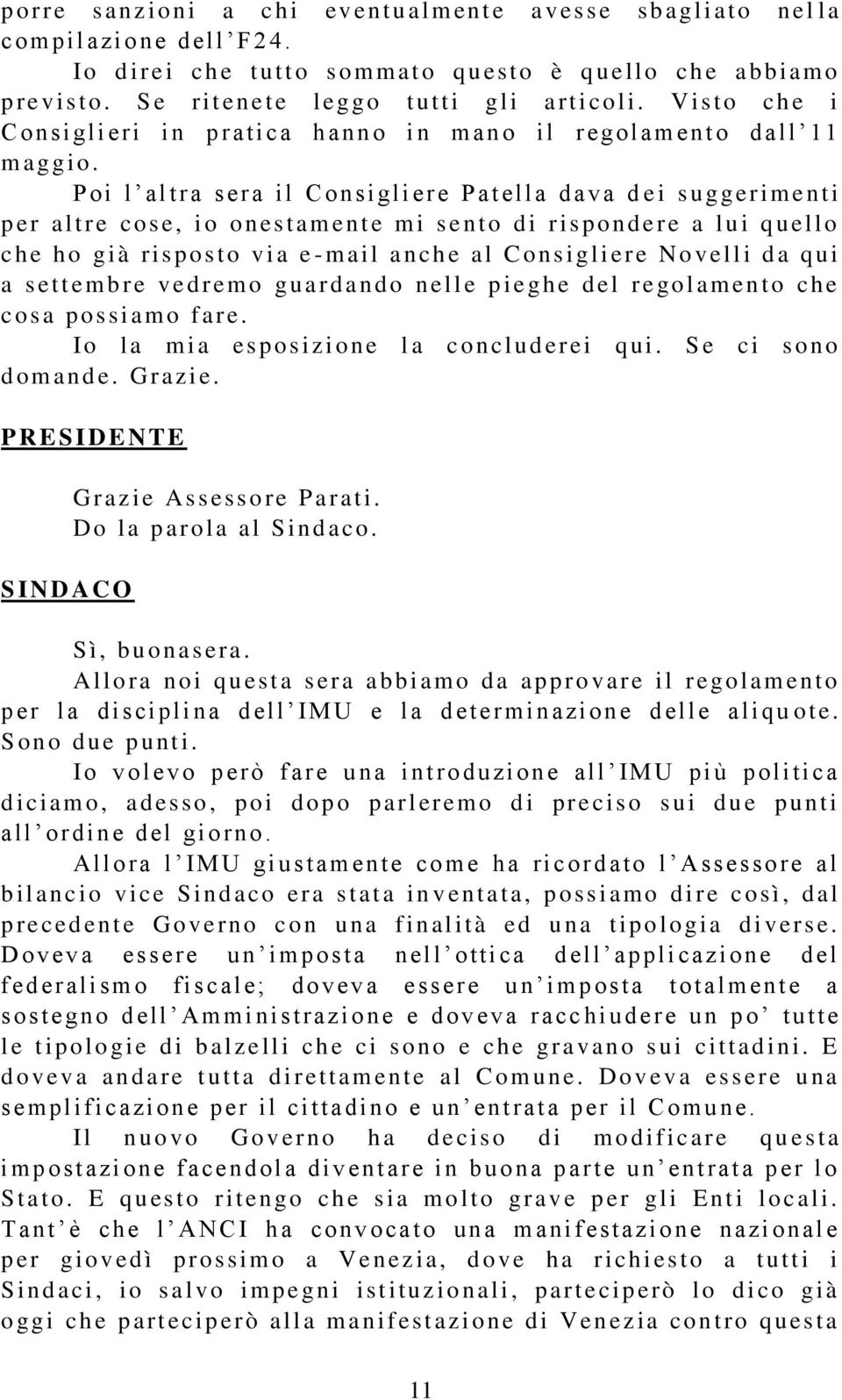 porre sanzioni a chi eventualmente avesse sbagliato nella compilazione dell'F24.

Io direi che tutto sommato questo è quello che abbiamo previsto. Se ritenete leggo tutti gli articoli. Visto che i Consiglieri in pratica hanno in mano il regolamento dall'11 maggio.

Poi l'altra sera il Consigliere Patella dava dei suggerimenti per altre cose, io onestamente mi sento di rispondere a lui quello che ho già risposto via e-mail anche al Consigliere Novelli da qui a settembre vedremo guardando nelle pieghe del regolamento che cosa possiamo fare.

Io la mia esposizione la concluderei qui. Se ci sono domande. Grazie.

PRESIDENTE

Grazie Assessore Parati.
Do la parola al Sindaco.

SINDACO

Sì, buonasera.

Allora noi questa sera abbiamo da approvare il regolamento per la disciplina dell'IMU e la determinazione delle aliquote. Sono due punti.

Io volevo però fare una introduzione all'IMU più politica diciamo, adesso, poi dopo parleremo di preciso sui due punti all'ordine del giorno.

Allora l'IMU giustamente come ha ricordato l'Assessore al bilancio vice Sindaco era stata inventata, possiamo dire così, dal precedente Governo con una finalità ed una tipologia diverse. Doveva essere un'imposta nell'ottica dell'applicazione del federalismo fiscale; doveva essere un'imposta totalmente a sostegno dell'Amministrazione e doveva racchiudere un po' tutte le tipologie di balzelli che ci sono e che gravano sui cittadini. E doveva andare tutta direttamente al Comune. Doveva essere una semplificazione per il cittadino e un'entrata per il Comune.

Il nuovo Governo ha deciso di modificare questa impostazione facendola diventare in buona parte un'entrata per lo Stato. E questo ritengo che sia molto grave per gli Enti locali. Tant'è che l'ANCI ha convocato una manifestazione nazionale per giovedì prossimo a Venezia, dove ha richiesto a tutti i Sindaci, io salvo impegni istituzionali, parteciperò lo dico già oggi che parteciperò alla manifestazione di Venezia contro questa

11